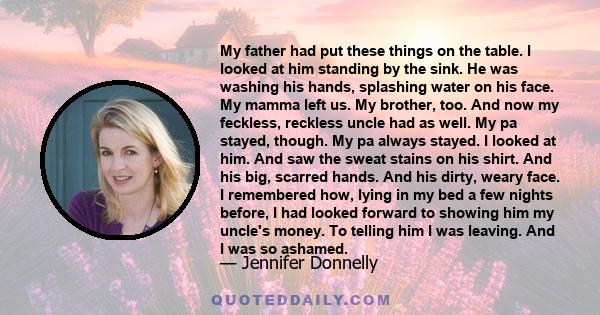 My father had put these things on the table. I looked at him standing by the sink. He was washing his hands, splashing water on his face. My mamma left us. My brother, too. And now my feckless, reckless uncle had as well. My pa stayed, though. My pa always stayed. I looked at him. And saw the sweat stains on his shirt. And his big, scarred hands. And his dirty, weary face. I remembered how, lying in my bed a few nights before, I had looked forward to showing him my uncle's money. To telling him I was leaving. And I was so ashamed.

— Jennifer Donnelly

QUOTEDDAILY.COM